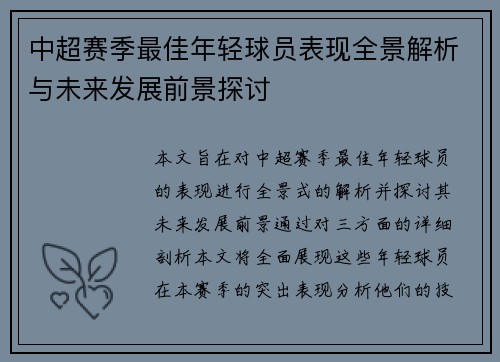 中超赛季最佳年轻球员表现全景解析与未来发展前景探讨

本文旨在对中超赛季最佳年轻球员的表现进行全景式的解析并探讨其未来发展前景通过对三方面的详细剖析本文将全面展现这些年轻球员在本赛季的突出表现分析他们的技